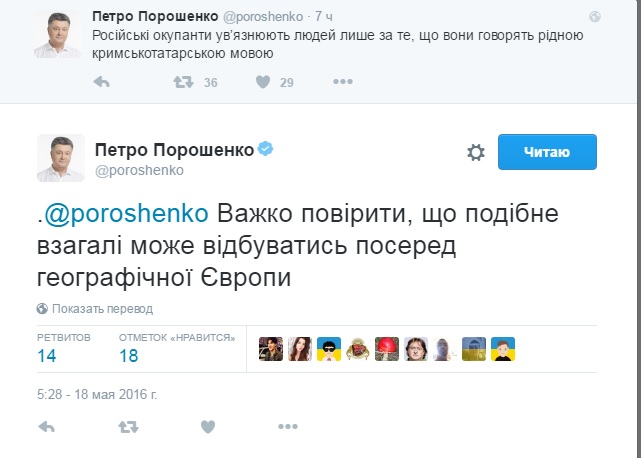 Петро Порошенко @poroshenko · 7 ч
Російські окупанти ув'язнюють людей лише за те, що вони говорять рідною кримськотатарською мовою

36 29

Петро Порошенко
@poroshenko

Читаю

.@poroshenko Важко повірити, що подібне взагалі може відбуватись посеред географічної Європи

Показать перевод

РЕТВИТОВ
14

ОТМЕТОК «НРАВИТСЯ»
18

5:28 - 18 мая 2016 г.